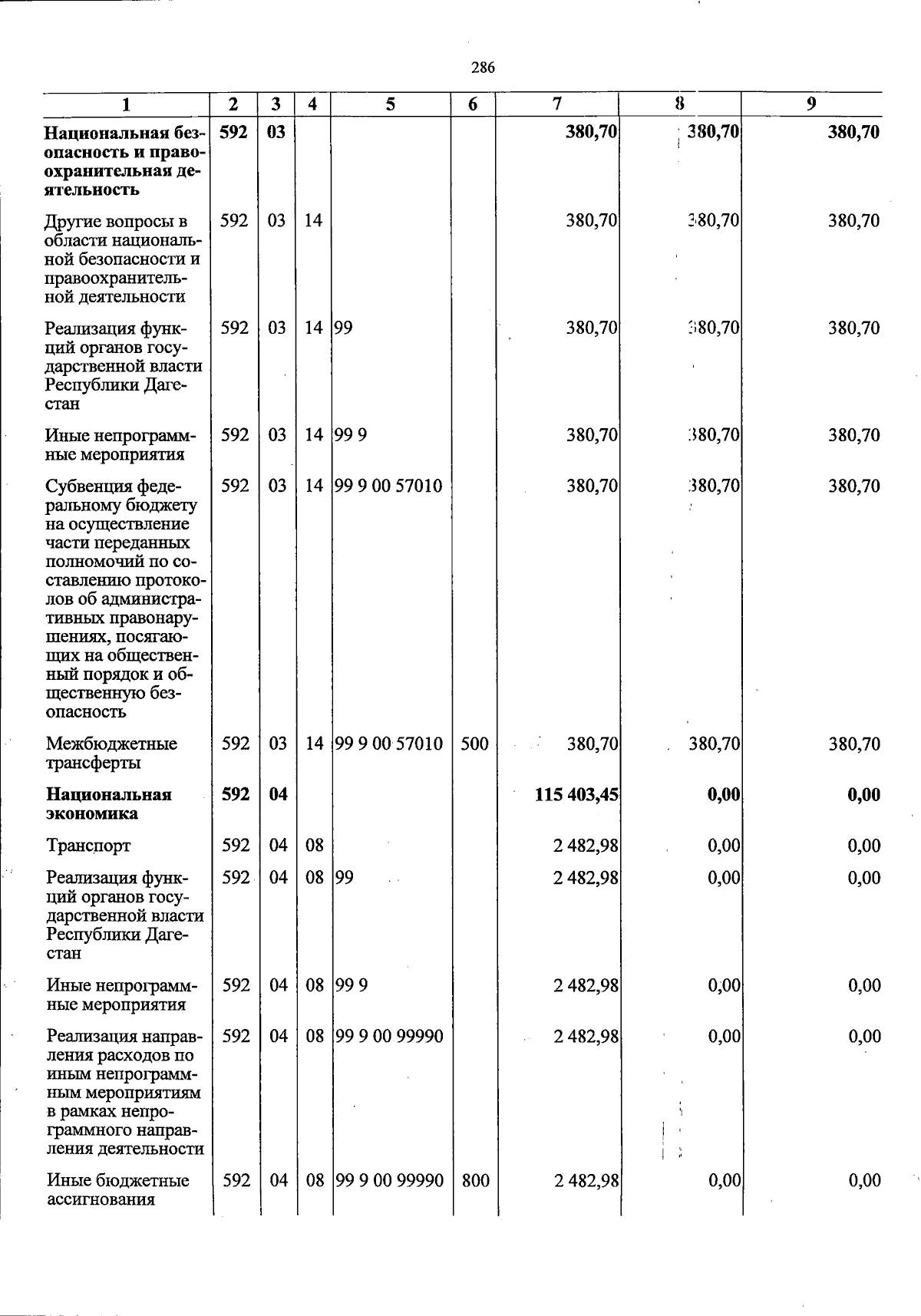 286

| 1 | 2 | 3 | 4 | 5 | 6 | 7 | 8 | 9 |
|---|---|---|---|---|---|---|---|---|
| Национальная безопасность и правоохранительная деятельность | 592 | 03 | | | | 380,70 | 380,70 | 380,70 |
| Другие вопросы в области национальной безопасности и правоохранительной деятельности | 592 | 03 | 14 | | | 380,70 | 380,70 | 380,70 |
| Реализация функций органов государственной власти Республики Дагестан | 592 | 03 | 14 | 99 | | 380,70 | 380,70 | 380,70 |
| Иные непрограммные мероприятия | 592 | 03 | 14 | 99 9 | | 380,70 | 380,70 | 380,70 |
| Субвенция федеральному бюджету на осуществление части переданных полномочий по составлению протоколов об административных правонарушениях, посягающих на общественный порядок и общественную безопасность | 592 | 03 | 14 | 99 9 00 57010 | | 380,70 | 380,70 | 380,70 |
| Межбюджетные трансферты | 592 | 03 | 14 | 99 9 00 57010 | 500 | 380,70 | 380,70 | 380,70 |
| Национальная экономика | 592 | 04 | | | | 115 403,45 | 0,00 | 0,00 |
| Транспорт | 592 | 04 | 08 | | | 2 482,98 | 0,00 | 0,00 |
| Реализация функций органов государственной власти Республики Дагестан | 592 | 04 | 08 | 99 | | 2 482,98 | 0,00 | 0,00 |
| Иные непрограммные мероприятия | 592 | 04 | 08 | 99 9 | | 2 482,98 | 0,00 | 0,00 |
| Реализация направления расходов по иным непрограммным мероприятиям в рамках непрограммного направления деятельности | 592 | 04 | 08 | 99 9 00 99990 | | 2 482,98 | 0,00 | 0,00 |
| Иные бюджетные ассигнования | 592 | 04 | 08 | 99 9 00 99990 | 800 | 2 482,98 | 0,00 | 0,00 |